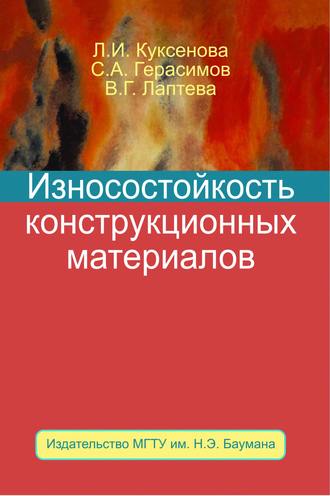 Л.И. Куксенова
С.А. Герасимов
В.Г. Лаптева

Износостойкость конструкционных материалов

Издательство МГТУ им. Н.Э. Баумана